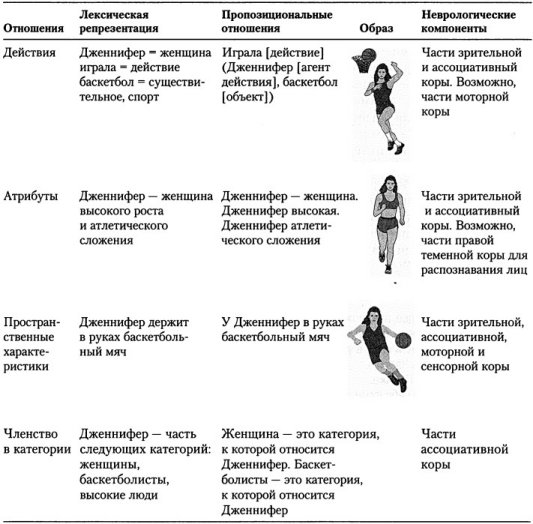 | Отношения | Лексическая репрезентация | Пропозициональные отношения | Образ | Неврологические компоненты |
|---|---|---|---|---|
| Действия | Дженнифер = женщина играла = действие баскетбол = существительное, спорт | Играла [действие] (Дженнифер [агент действия], баскетбол [объект]) | | Части зрительной и ассоциативный коры. Возможно, части моторной коры |
| Атрибуты | Дженнифер — женщина высокого роста и атлетического сложения | Дженнифер — женщина. Дженнифер высокая. Дженнифер атлетического сложения | | Части зрительной и ассоциативный коры. Возможно, части правой теменной коры для распознавания лиц |
| Пространственные характеристики | Дженнифер держит в руках баскетбольный мяч | У Дженнифер в руках баскетбольный мяч | | Части зрительной, ассоциативной, моторной и сенсорной коры |
| Членство в категории | Дженнифер — часть следующих категорий: женщины, баскетболисты, высокие люди | Женщина — это категория, к которой относится Дженнифер. Баскетболисты — это категория, к которой относится Дженнифер | | Части ассоциативной коры |